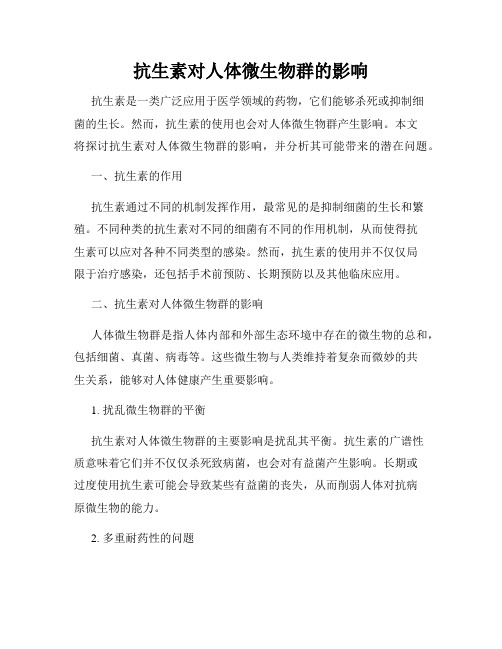 抗生素对人体微生物群的影响

抗生素是一类广泛应用于医学领域的药物，它们能够杀死或抑制细菌的生长。然而，抗生素的使用也会对人体微生物群产生影响。本文将探讨抗生素对人体微生物群的影响，并分析其可能带来的潜在问题。

一、抗生素的作用

抗生素通过不同的机制发挥作用，最常见的是抑制细菌的生长和繁殖。不同种类的抗生素对不同的细菌有不同的作用机制，从而使得抗生素可以应对各种不同类型的感染。然而，抗生素的使用并不仅仅局限于治疗感染，还包括手术前预防、长期预防以及其他临床应用。

二、抗生素对人体微生物群的影响

人体微生物群是指人体内部和外部生态环境中存在的微生物的总和，包括细菌、真菌、病毒等。这些微生物与人类维持着复杂而微妙的共生关系，能够对人体健康产生重要影响。

1. 扰乱微生物群的平衡

抗生素对人体微生物群的主要影响是扰乱其平衡。抗生素的广谱性质意味着它们并不仅仅杀死致病菌，也会对有益菌产生影响。长期或过度使用抗生素可能会导致某些有益菌的丧失，从而削弱人体对抗病原微生物的能力。

2. 多重耐药性的问题